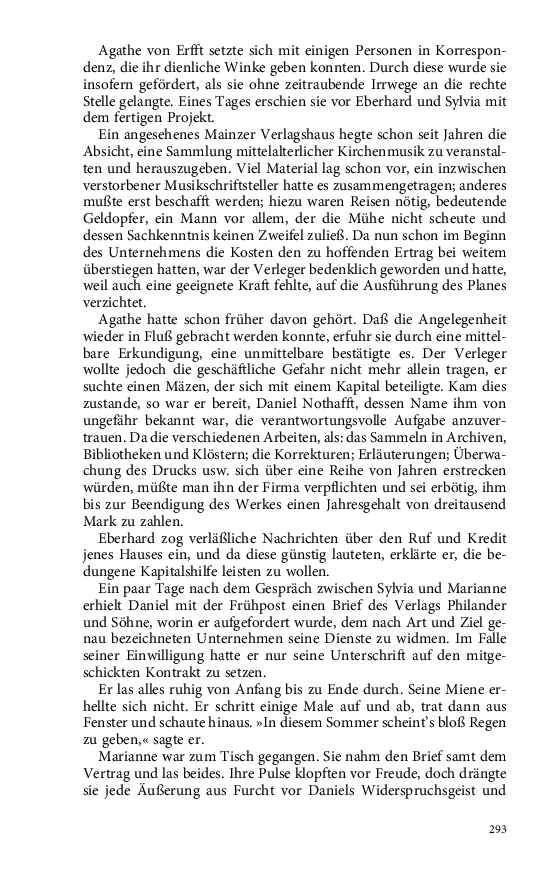 Agathe von Erfft setzte sich mit einigen Personen in Korrespondenz, die ihr dienliche Winke geben konnten. Durch diese wurde sie insofern gefördert, als sie ohne zeitraubende Irrwege an die rechte Stelle gelangte. Eines Tages erschien sie vor Eberhard und Sylvia mit dem fertigen Projekt.

Ein angesehenes Mainzer Verlagshaus hegte schon seit Jahren die Absicht, eine Sammlung mittelalterlicher Kirchenmusik zu veranstalten und herauszugeben. Viel Material lag schon vor, ein inzwischen verstorbener Musikschriftsteller hatte es zusammengetragen; anderes mußte erst beschafft werden; hiezu waren Reisen nötig, bedeutende Geldopfer, ein Mann vor allem, der die Mühe nicht scheute und dessen Sachkenntnis keinen Zweifel zuließ. Da nun schon im Beginn des Unternehmens die Kosten den zu hoffenden Ertrag bei weitem überstiegen hatten, war der Verleger bedenklich geworden und hatte, weil auch eine geeignete Kraft fehlte, auf die Ausführung des Planes verzichtet.

Agathe hatte schon früher davon gehört. Daß die Angelegenheit wieder in Fluß gebracht werden konnte, erfuhr sie durch eine mittelbare Erkundigung, eine unmittelbare bestätigte es. Der Verleger wollte jedoch die geschäftliche Gefahr nicht mehr allein tragen, er suchte einen Mäzen, der sich mit einem Kapital beteiligte. Kam dies zustande, so war er bereit, Daniel Nothafft, dessen Name ihm von ungefähr bekannt war, die verantwortungsvolle Aufgabe anzuvertrauen. Da die verschiedenen Arbeiten, als: das Sammeln in Archiven, Bibliotheken und Klöstern; die Korrekturen; Erläuterungen; Überwachung des Drucks usw. sich über eine Reihe von Jahren erstrecken würden, müßte man ihn der Firma verpflichten und sei erbötig, ihm bis zur Beendigung des Werkes einen Jahresgehalt von dreitausend Mark zu zahlen.

Eberhard zog verläßliche Nachrichten über den Ruf und Kredit jenes Hauses ein, und da diese günstig lauteten, erklärte er, die bedungene Kapitalshilfe leisten zu wollen.

Ein paar Tage nach dem Gespräch zwischen Sylvia und Marianne erhielt Daniel mit der Frühpost einen Brief des Verlags Philander und Söhne, worin er aufgefordert wurde, dem nach Art und Ziel genau bezeichneten Unternehmen seine Dienste zu widmen. Im Falle seiner Einwilligung hatte er nur seine Unterschrift auf den mitgeschickten Kontrakt zu setzen.

Er las alles ruhig von Anfang bis zu Ende durch. Seine Miene erhellte sich nicht. Er schritt einige Male auf und ab, trat dann aus Fenster und schaute hinaus. »In diesem Sommer scheint's bloß Regen zu geben,« sagte er.

Marianne war zum Tisch gegangen. Sie nahm den Brief samt dem Vertrag und las beides. Ihre Pulse klopften vor Freude, doch drängte sie jede Äußerung aus Furcht vor Daniels Widerspruchsgeist und

293